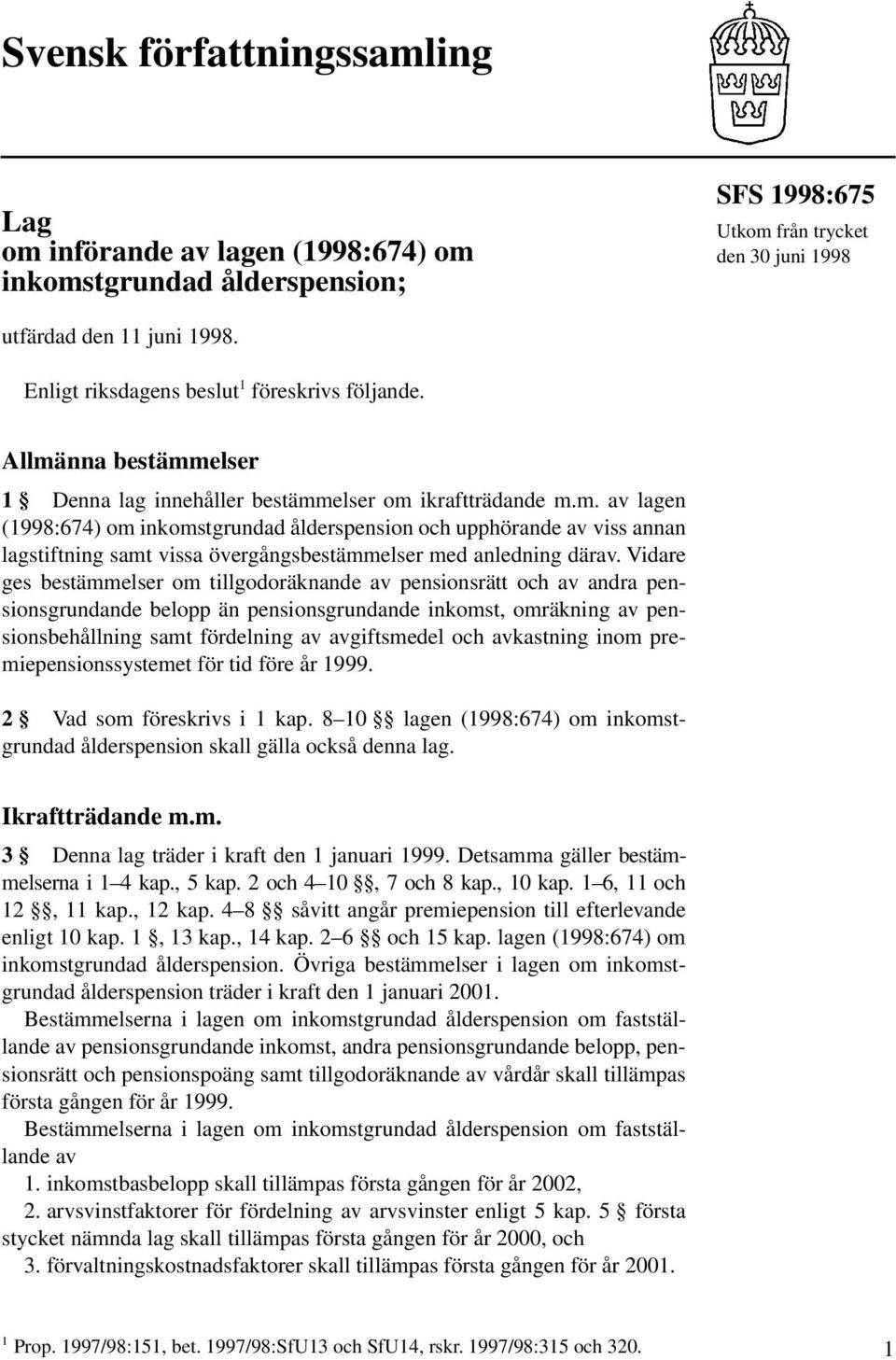 Svensk författningssamling

Lag
om införande av lagen (1998:674) om inkomstgrundad ålderspension;

SFS 1998:675
Utkom från trycket
den 30 juni 1998

utfärdad den 11 juni 1998.

Enligt riksdagens beslut$^1$ föreskrivs följande.

Allmänna bestämmelser

1 § Denna lag innehåller bestämmelser om ikraftträdande m.m. av lagen (1998:674) om inkomstgrundad ålderspension och upphörande av viss annan lagstiftning samt vissa övergångsbestämmelser med anledning därav. Vidare ges bestämmelser om tillgodoräknande av pensionsrätt och av andra pensionsgrundande belopp än pensionsgrundande inkomst, omräkning av pensionsbehållning samt fördelning av avgiftsmedel och avkastning inom premiepensionssystemet för tid före år 1999.

2 § Vad som föreskrivs i 1 kap. 8–10 §§ lagen (1998:674) om inkomstgrundad ålderspension skall gälla också denna lag.

Ikraftträdande m.m.

3 § Denna lag träder i kraft den 1 januari 1999. Detsamma gäller bestämmelserna i 1–4 kap., 5 kap. 2 och 4–10 §§, 7 och 8 kap., 10 kap. 1–6, 11 och 12 §§, 11 kap., 12 kap. 4–8 §§ såvitt angår premiepension till efterlevande enligt 10 kap. 1 §, 13 kap., 14 kap. 2–6 §§ och 15 kap. lagen (1998:674) om inkomstgrundad ålderspension. Övriga bestämmelser i lagen om inkomstgrundad ålderspension träder i kraft den 1 januari 2001.

Bestämmelserna i lagen om inkomstgrundad ålderspension om fastställande av pensionsgrundande inkomst, andra pensionsgrundande belopp, pensionsrätt och pensionspoäng samt tillgodoräknande av vårdår skall tillämpas första gången för år 1999.

Bestämmelserna i lagen om inkomstgrundad ålderspension om fastställande av
1. inkomstbasbelopp skall tillämpas första gången för år 2002,
2. arvsvinstfaktorer för fördelning av arvsvinster enligt 5 kap. 5 § första stycket nämnda lag skall tillämpas första gången för år 2000, och
3. förvaltningskostnadsfaktorer skall tillämpas första gången för år 2001.

$^1$ Prop. 1997/98:151, bet. 1997/98:SfU13 och SfU14, rskr. 1997/98:315 och 320.

1